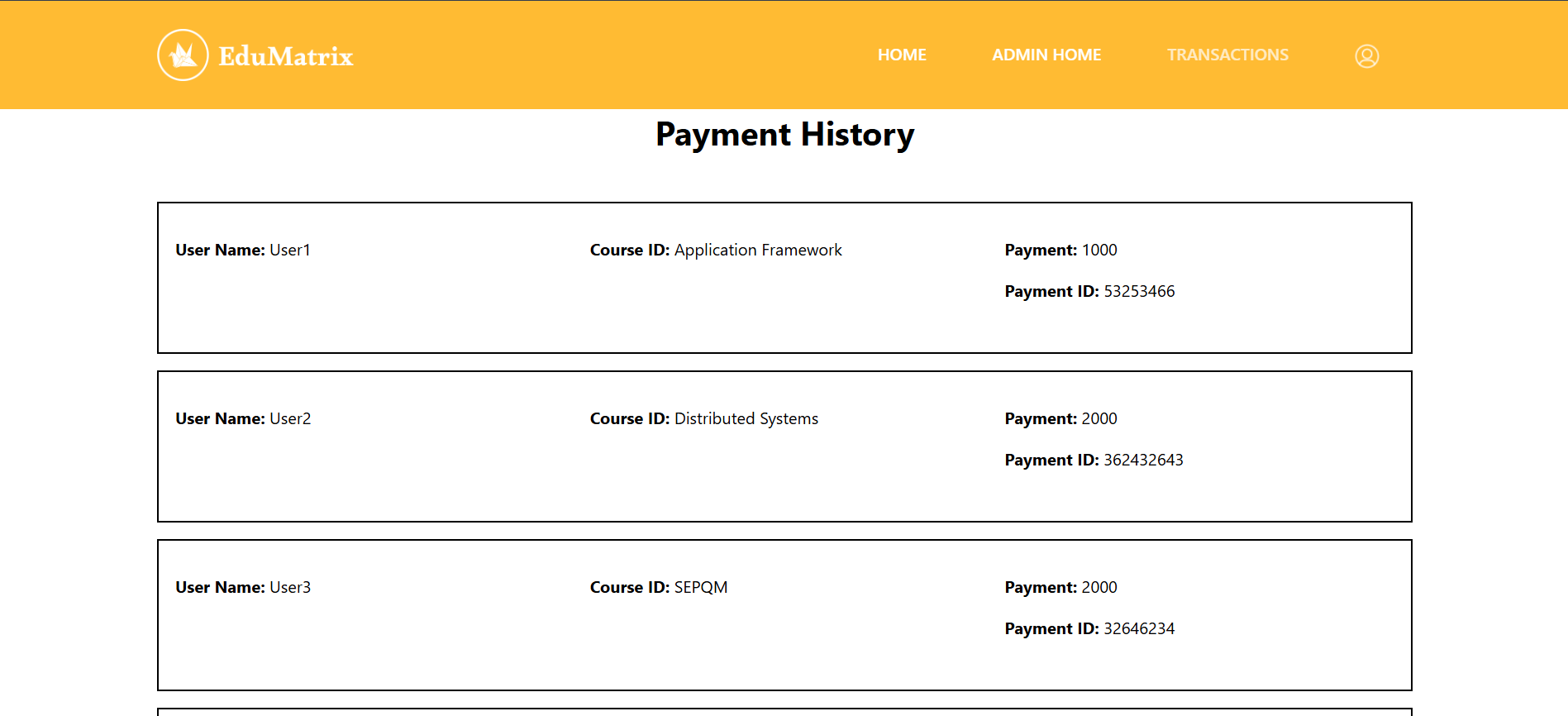 EduMatrix

HOME ADMIN HOME TRANSACTIONS

Payment History

User Name: User1

Course ID: Application Framework

Payment: 1000

Payment ID: 53253466

User Name: User2

Course ID: Distributed Systems

Payment: 2000

Payment ID: 362432643

User Name: User3

Course ID: SEPQM

Payment: 2000

Payment ID: 32646234